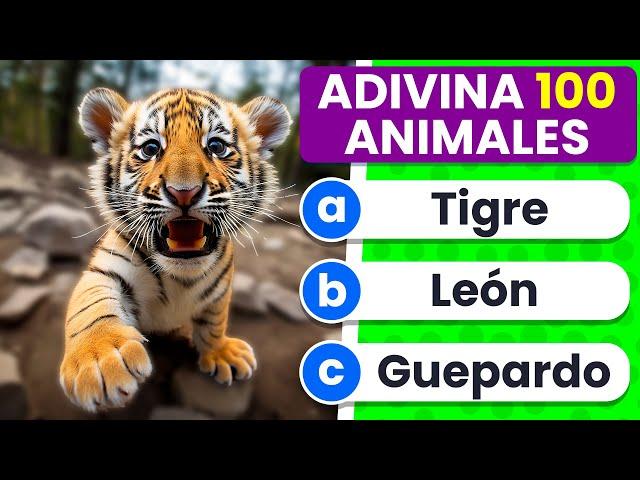 ADIVINA 100 ANIMALES

a Tigre

b León

c Guepardo